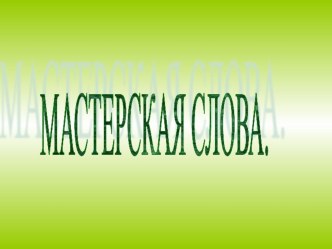 МАСТЕРСКАЯ СЛОВА.